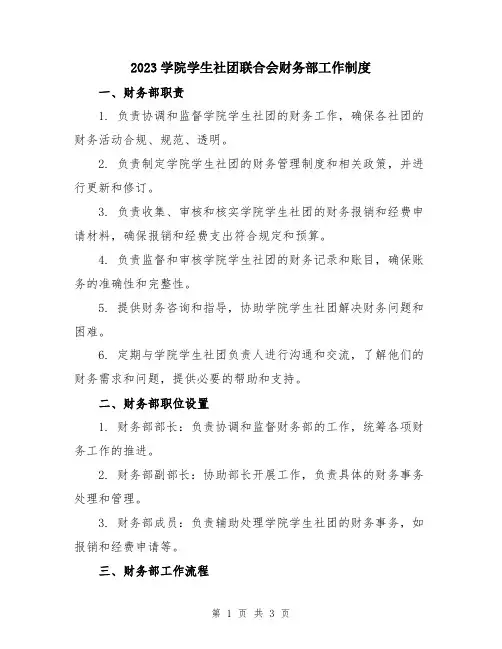 2023 学院学生社团联合会财务部工作制度

一、财务部职责

1. 负责协调和监督学院学生社团的财务工作，确保各社团的财务活动合规、规范、透明。

2. 负责制定学院学生社团的财务管理制度和相关政策，并进行更新和修订。

3. 负责收集、审核和核实学院学生社团的财务报销和经费申请材料，确保报销和经费支出符合规定和预算。

4. 负责监督和审核学院学生社团的财务记录和账目，确保账务的准确性和完整性。

5. 提供财务咨询和指导，协助学院学生社团解决财务问题和困难。

6. 定期与学院学生社团负责人进行沟通和交流，了解他们的财务需求和问题，提供必要的帮助和支持。

二、财务部职位设置

1. 财务部部长：负责协调和监督财务部的工作，统筹各项财务工作的推进。

2. 财务部副部长：协助部长开展工作，负责具体的财务事务处理和管理。

3. 财务部成员：负责辅助处理学院学生社团的财务事务，如报销和经费申请等。

三、财务部工作流程

第 1 页 共 3 页